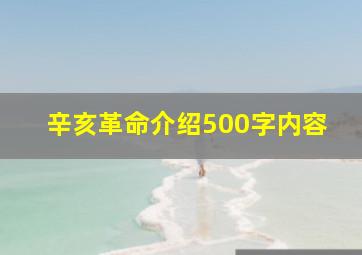 辛亥革命介绍500字内容